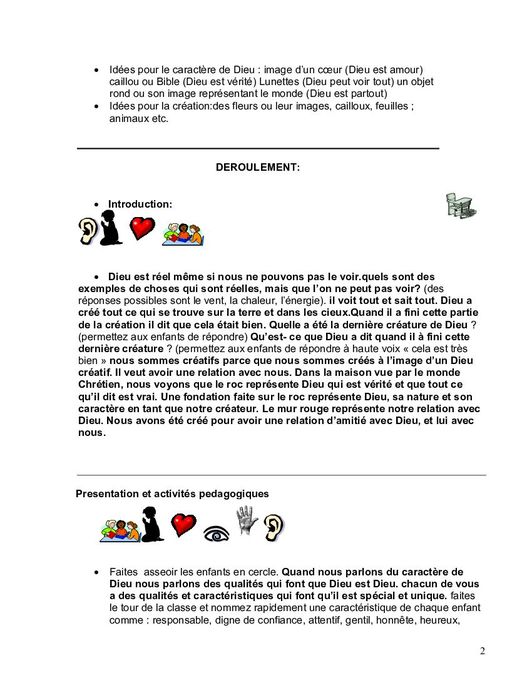 • Idées pour le caractère de Dieu : image d'un cœur (Dieu est amour) caillou ou Bible (Dieu est vérité) Lunettes (Dieu peut voir tout) un objet rond ou son image représentant le monde (Dieu est partout)
• Idées pour la création:des fleurs ou leur images, cailloux, feuilles ; animaux etc.

DEROULEMENT:

• Introduction:

• Dieu est réel même si nous ne pouvons pas le voir.quels sont des exemples de choses qui sont réelles, mais que l'on ne peut pas voir? (des réponses possibles sont le vent, la chaleur, l'énergie). il voit tout et sait tout. Dieu a créé tout ce qui se trouve sur la terre et dans les cieux.Quand il a fini cette partie de la création il dit que cela était bien. Quelle a été la dernière créature de Dieu ? (permettez aux enfants de répondre) Qu'est- ce que Dieu a dit quand il à fini cette dernière créature ? (permettez aux enfants de répondre à haute voix « cela est très bien » nous sommes créatifs parce que nous sommes créés à l'image d'un Dieu créatif. Il veut avoir une relation avec nous. Dans la maison vue par le monde Chrétien, nous voyons que le roc représente Dieu qui est vérité et que tout ce qu'il dit est vrai. Une fondation faite sur le roc représente Dieu, sa nature et son caractère en tant que notre créateur. Le mur rouge représente notre relation avec Dieu. Nous avons été créé pour avoir une relation d'amitié avec Dieu, et lui avec nous.

Presentation et activités pedagogiques

• Faites asseoir les enfants en cercle. Quand nous parlons du caractère de Dieu nous parlons des qualités qui font que Dieu est Dieu. chacun de vous a des qualités et caractéristiques qui font qu'il est spécial et unique. faites le tour de la classe et nommez rapidement une caractéristique de chaque enfant comme : responsable, digne de confiance, attentif, gentil, honnête, heureux,

2